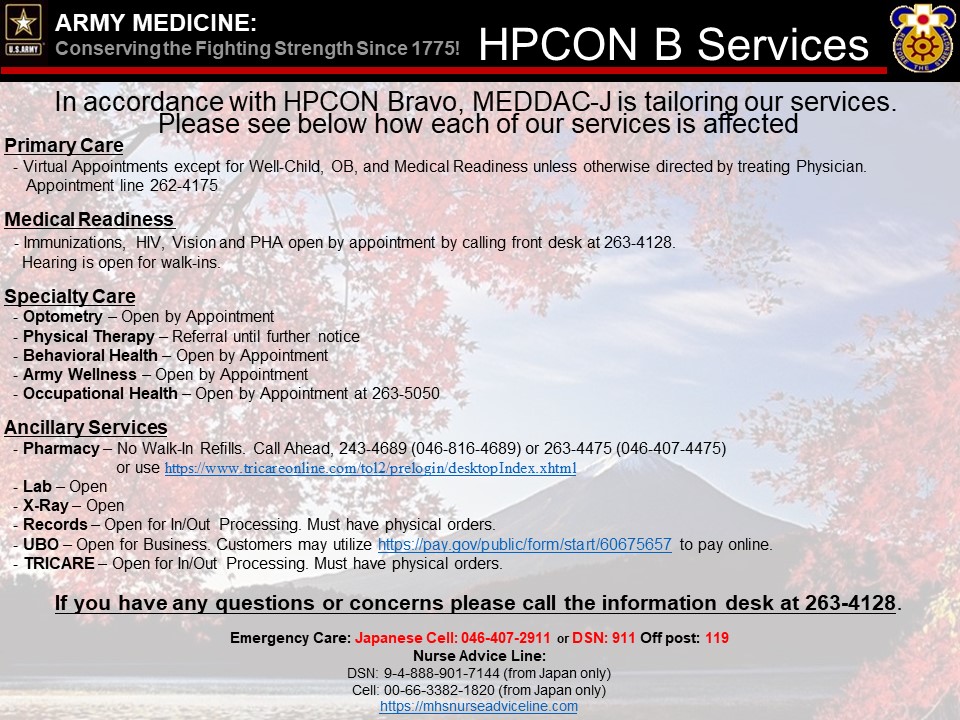 U.S.ARMY

ARMY MEDICINE:
Conserving the Fighting Strength Since 1775!

HPCON B Services

In accordance with HPCON Bravo, MEDDAC-J is tailoring our services. Please see below how each of our services is affected

Primary Care
- Virtual Appointments except for Well-Child, OB, and Medical Readiness unless otherwise directed by treating Physician. Appointment line 262-4175

Medical Readiness
- Immunizations, HIV, Vision and PHA open by appointment by calling front desk at 263-4128. Hearing is open for walk-ins.

Specialty Care
- Optometry – Open by Appointment
- Physical Therapy – Referral until further notice
- Behavioral Health – Open by Appointment
- Army Wellness – Open by Appointment
- Occupational Health – Open by Appointment at 263-5050

Ancillary Services
- Pharmacy – No Walk-In Refills. Call Ahead, 243-4689 (046-816-4689) or 263-4475 (046-407-4475) or use https://www.tricareonline.com/tol2/prelogin/desktopIndex.xhtml
- Lab – Open
- X-Ray – Open
- Records – Open for In/Out Processing. Must have physical orders.
- UBO – Open for Business. Customers may utilize https://pay.gov/public/form/start/60675657 to pay online.
- TRICARE – Open for In/Out Processing. Must have physical orders.

If you have any questions or concerns please call the information desk at 263-4128.

Emergency Care: Japanese Cell: 046-407-2911 or DSN: 911 Off post: 119
Nurse Advice Line:
DSN: 9-4-888-901-7144 (from Japan only)
Cell: 00-66-3382-1820 (from Japan only)
https://mhsnurseadviceline.com